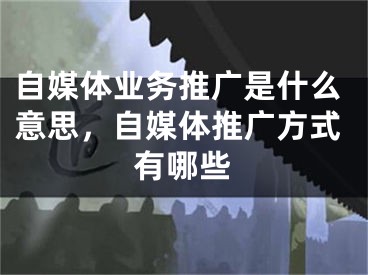 自媒体业务推广是什么意思，自媒体推广方式有哪些